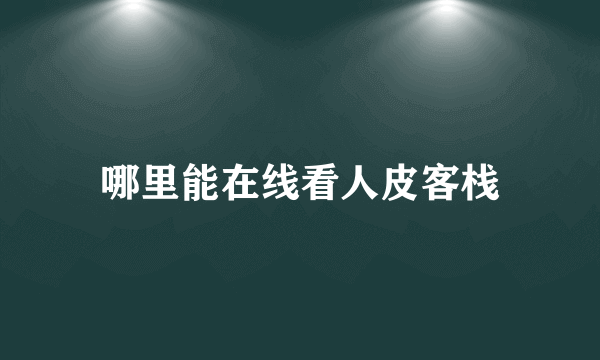 哪里能在线看人皮客栈